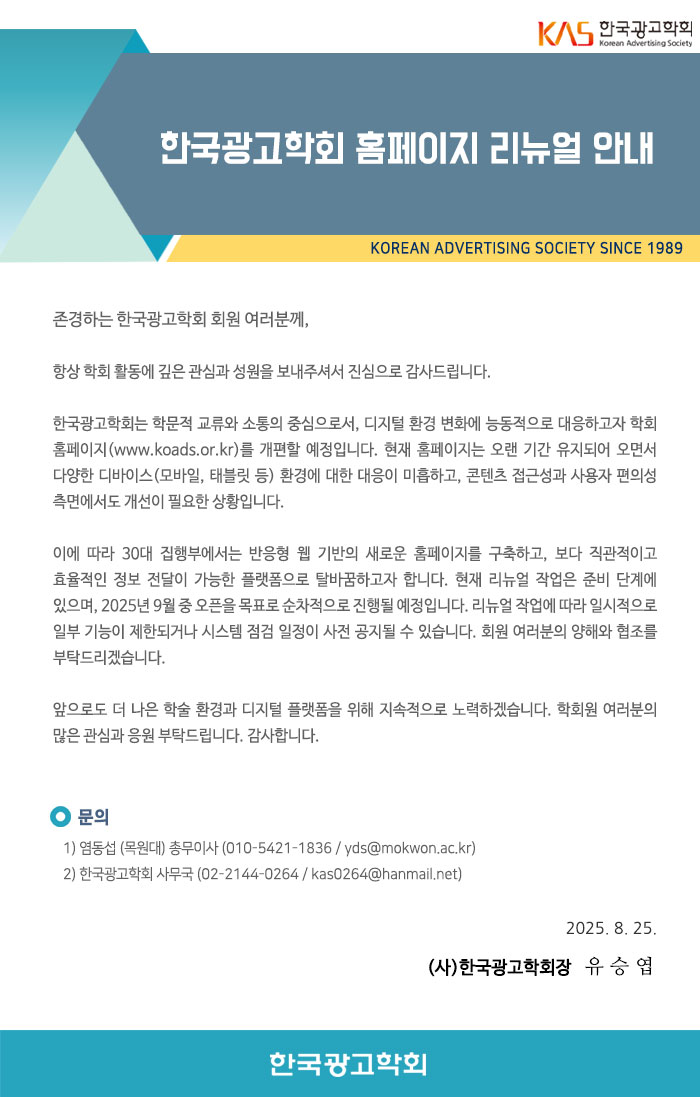 KAS 한국광고학회
Korean Advertising Society

한국광고학회 홈페이지 리뉴얼 안내

KOREAN ADVERTISING SOCIETY SINCE 1989

존경하는 한국광고학회 회원 여러분께,

항상 학회 활동에 깊은 관심과 성원을 보내주셔서 진심으로 감사드립니다.

한국광고학회는 학문적 교류와 소통의 중심으로서, 디지털 환경 변화에 능동적으로 대응하고자 학회 홈페이지(www.koads.or.kr)를 개편할 예정입니다. 현재 홈페이지는 오랜 기간 유지되어 오면서 다양한 디바이스(모바일, 태블릿 등) 환경에 대한 대응이 미흡하고, 콘텐츠 접근성과 사용자 편의성 측면에서도 개선이 필요한 상황입니다.

이에 따라 30대 집행부에서는 반응형 웹 기반의 새로운 홈페이지를 구축하고, 보다 직관적이고 효율적인 정보 전달이 가능한 플랫폼으로 탈바꿈하고자 합니다. 현재 리뉴얼 작업은 준비 단계에 있으며, 2025년 9월 중 오픈을 목표로 순차적으로 진행될 예정입니다. 리뉴얼 작업에 따라 일시적으로 일부 기능이 제한되거나 시스템 점검 일정이 사전 공지될 수 있습니다. 회원 여러분의 양해와 협조를 부탁드리겠습니다.

앞으로도 더 나은 학술 환경과 디지털 플랫폼을 위해 지속적으로 노력하겠습니다. 학회원 여러분의 많은 관심과 응원 부탁드립니다. 감사합니다.

문의
1) 염동섭 (목원대) 총무이사 (010-5421-1836 / yds@mokwon.ac.kr)
2) 한국광고학회 사무국 (02-2144-0264 / kas0264@hanmail.net)

2025. 8. 25.

(사)한국광고학회장 유 승 엽

한국광고학회